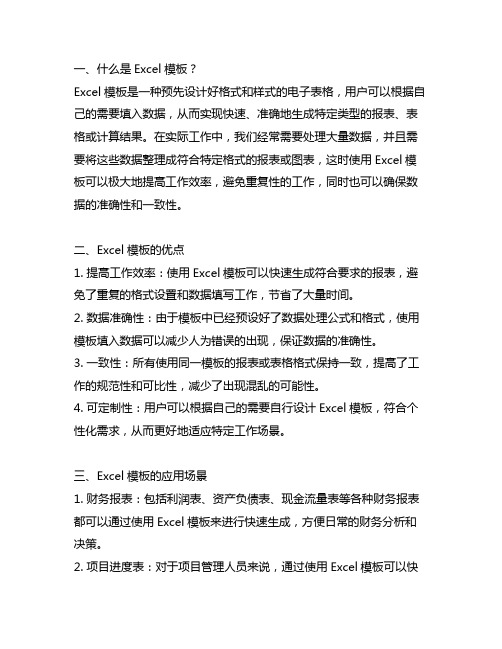 一、什么是 Excel 模板？

Excel 模板是一种预先设计好格式和样式的电子表格，用户可以根据自己的需要填入数据，从而实现快速、准确地生成特定类型的报表、表格或计算结果。在实际工作中，我们经常需要处理大量数据，并且需要将这些数据整理成符合特定格式的报表或图表，这时使用 Excel 模板可以极大地提高工作效率，避免重复性的工作，同时也可以确保数据的准确性和一致性。

二、Excel 模板的优点

1. 提高工作效率：使用 Excel 模板可以快速生成符合要求的报表，避免了重复的格式设置和数据填写工作，节省了大量时间。

2. 数据准确性：由于模板中已经预设好了数据处理公式和格式，使用模板填入数据可以减少人为错误的出现，保证数据的准确性。

3. 一致性：所有使用同一模板的报表或表格格式保持一致，提高了工作的规范性和可比性，减少了出现混乱的可能性。

4. 可定制性：用户可以根据自己的需要自行设计 Excel 模板，符合个性化需求，从而更好地适应特定工作场景。

三、Excel 模板的应用场景

1. 财务报表：包括利润表、资产负债表、现金流量表等各种财务报表都可以通过使用 Excel 模板来进行快速生成，方便日常的财务分析和决策。

2. 项目进度表：对于项目管理人员来说，通过使用 Excel 模板可以快